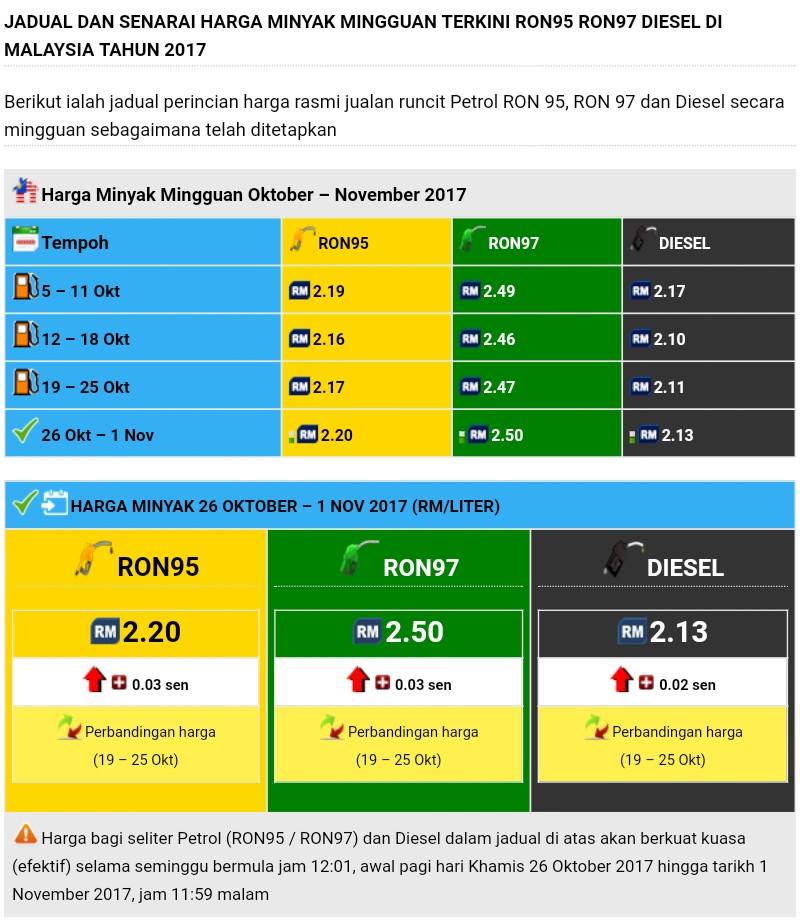 JADUAL DAN SENARAI HARGA MINYAK MINGGUAN TERKINI RON95 RON97 DIESEL DI MALAYSIA TAHUN 2017

Berikut ialah jadual perincian harga rasmi jualan runcit Petrol RON 95, RON 97 dan Diesel secara mingguan sebagaimana telah ditetapkan

Harga Minyak Mingguan Oktober – November 2017

| Tempoh | RON95 | RON97 | DIESEL |
|---|---|---|---|
| 5 – 11 Okt | RM 2.19 | RM 2.49 | RM 2.17 |
| 12 – 18 Okt | RM 2.16 | RM 2.46 | RM 2.10 |
| 19 – 25 Okt | RM 2.17 | RM 2.47 | RM 2.11 |
| 26 Okt – 1 Nov | RM 2.20 | RM 2.50 | RM 2.13 |

HARGA MINYAK 26 OKTOBER – 1 NOV 2017 (RM/LITER)

| RON95 | RON97 | DIESEL |
|---|---|---|
| RM 2.20 | RM 2.50 | RM 2.13 |
| 0.03 sen | 0.03 sen | 0.02 sen |
| Perbandingan harga (19 – 25 Okt) | Perbandingan harga (19 – 25 Okt) | Perbandingan harga (19 – 25 Okt) |

Harga bagi seliter Petrol (RON95 / RON97) dan Diesel dalam jadual di atas akan berkuat kuasa (efektif) selama seminggu bermula jam 12:01, awal pagi hari Khamis 26 Oktober 2017 hingga tarikh 1 November 2017, jam 11:59 malam